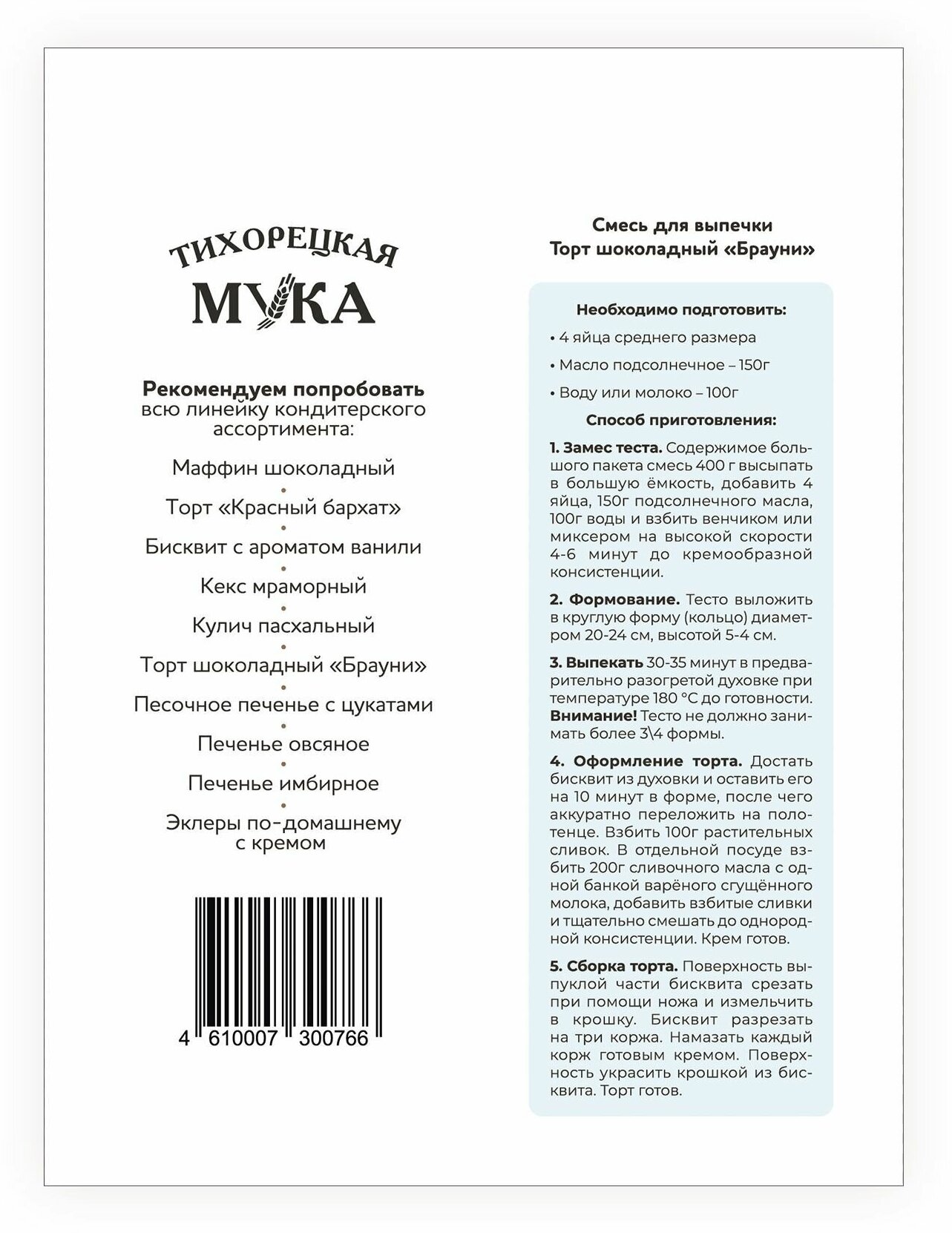 ТИХОРЕЦКАЯ
МУКА

Рекомендуем попробовать всю линейку кондитерского ассортимента:

Маффин шоколадный

Торт «Красный бархат»

Бисквит с ароматом ванили

Кекс мраморный

Кулич пасхальный

Торт шоколадный «Брауни»

Песочное печенье с цукатами

Печенье овсяное

Печенье имбирное

Эклеры по-домашнему с кремом

4 610007 300766

Смесь для выпечки
Торт шоколадный «Брауни»

Необходимо подготовить:

• 4 яйца среднего размера

• Масло подсолнечное – 150г

• Воду или молоко – 100г

Способ приготовления:

1. Замес теста. Содержимое большого пакета смесь 400 г высыпать в большую ёмкость, добавить 4 яйца, 150г подсолнечного масла, 100г воды и взбить венчиком или миксером на высокой скорости 4-6 минут до кремообразной консистенции.

2. Формование. Тесто выложить в круглую форму (кольцо) диаметром 20-24 см, высотой 5-4 см.

3. Выпекать 30-35 минут в предварительно разогретой духовке при температуре 180 °С до готовности. Внимание! Тесто не должно занимать более 3\4 формы.

4. Оформление торта. Достать бисквит из духовки и оставить его на 10 минут в форме, после чего аккуратно переложить на полотенце. Взбить 100г растительных сливок. В отдельной посуде взбить 200г сливочного масла с одной банкой варёного сгущённого молока, добавить взбитые сливки и тщательно смешать до однородной консистенции. Крем готов.

5. Сборка торта. Поверхность выпуклой части бисквита срезать при помощи ножа и измельчить в крошку. Бисквит разрезать на три коржа. Намазать каждый корж готовым кремом. Поверхность украсить крошкой из бисквита. Торт готов.